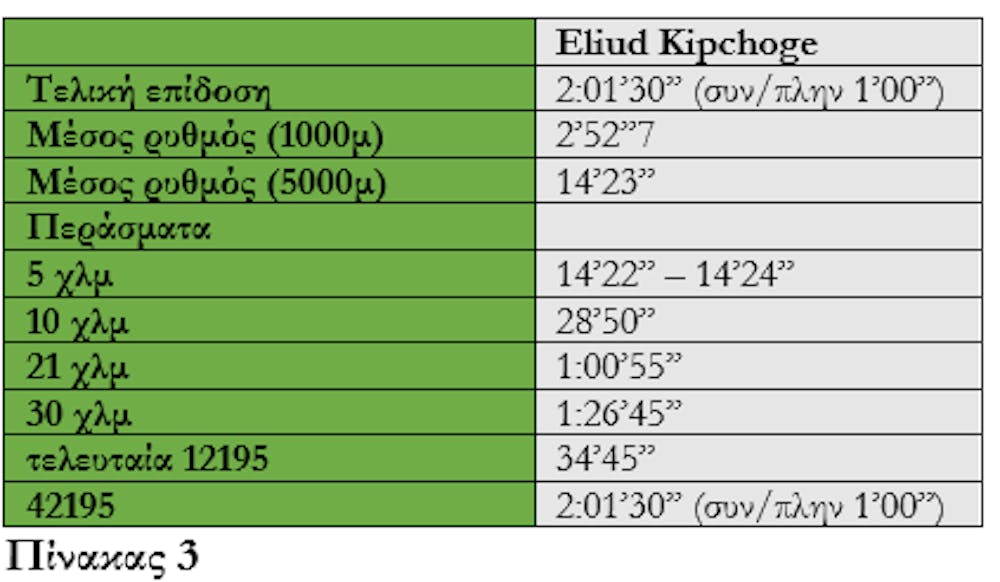 |  | Eliud Kipchoge |
|---|---|
| Τελική επίδοση | 2:01'30" (συν/πλην 1'00") |
| Μέσος ρυθμός (1000μ) | 2'52"7 |
| Μέσος ρυθμός (5000μ) | 14'23" |
| Περάσματα |  |
| 5 χλμ | 14'22" – 14'24" |
| 10 χλμ | 28'50" |
| 21 χλμ | 1:00'55" |
| 30 χλμ | 1:26'45" |
| τελευταία 12195 | 34'45" |
| 42195 | 2:01'30" (συν/πλην 1'00") |

Πίνακας 3